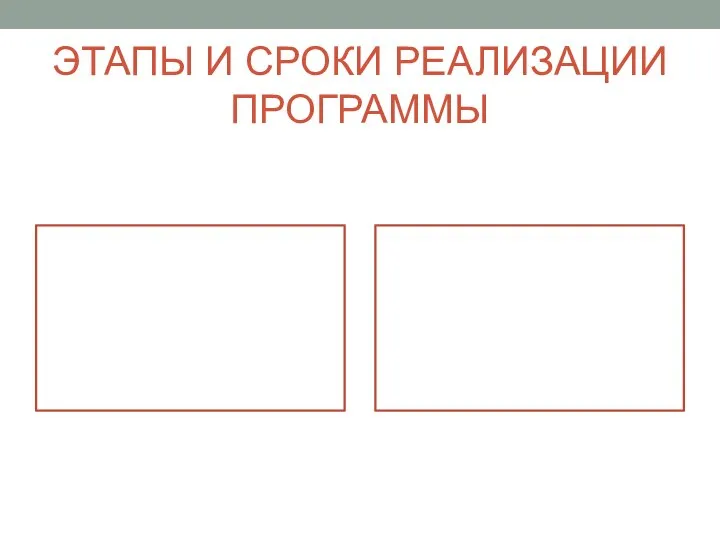 ЭТАПЫ И СРОКИ РЕАЛИЗАЦИИ ПРОГРАММЫ